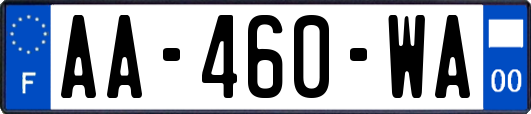 F

AA-460-WA

00